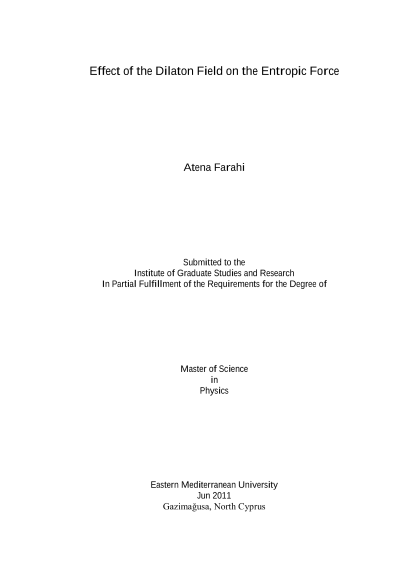 Effect of the Dilaton Field on the Entropic Force

Atena Farahi

Submitted to the
Institute of Graduate Studies and Research
In Partial Fulfillment of the Requirements for the Degree of

Master of Science
in
Physics

Eastern Mediterranean University
Jun 2011
Gazimağusa, North Cyprus